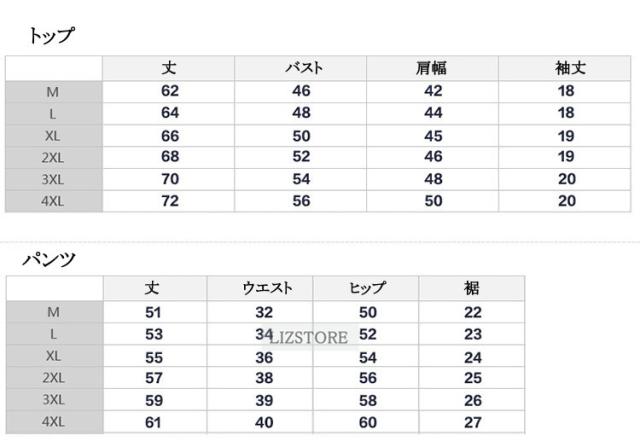 トップ

|  | 丈 | バスト | 肩幅 | 袖丈 |
|---|---|---|---|---|
| M | 62 | 46 | 42 | 18 |
| L | 64 | 48 | 44 | 18 |
| XL | 66 | 50 | 45 | 19 |
| 2XL | 68 | 52 | 46 | 19 |
| 3XL | 70 | 54 | 48 | 20 |
| 4XL | 72 | 56 | 50 | 20 |

パンツ

|  | 丈 | ウエスト | ヒップ | 裾 |
|---|---|---|---|---|
| M | 51 | 32 | 50 | 22 |
| L | 53 | 34 | 52 | 23 |
| XL | 55 | 36 | 54 | 24 |
| 2XL | 57 | 38 | 56 | 25 |
| 3XL | 59 | 39 | 58 | 26 |
| 4XL | 61 | 40 | 60 | 27 |

LIZSTORE